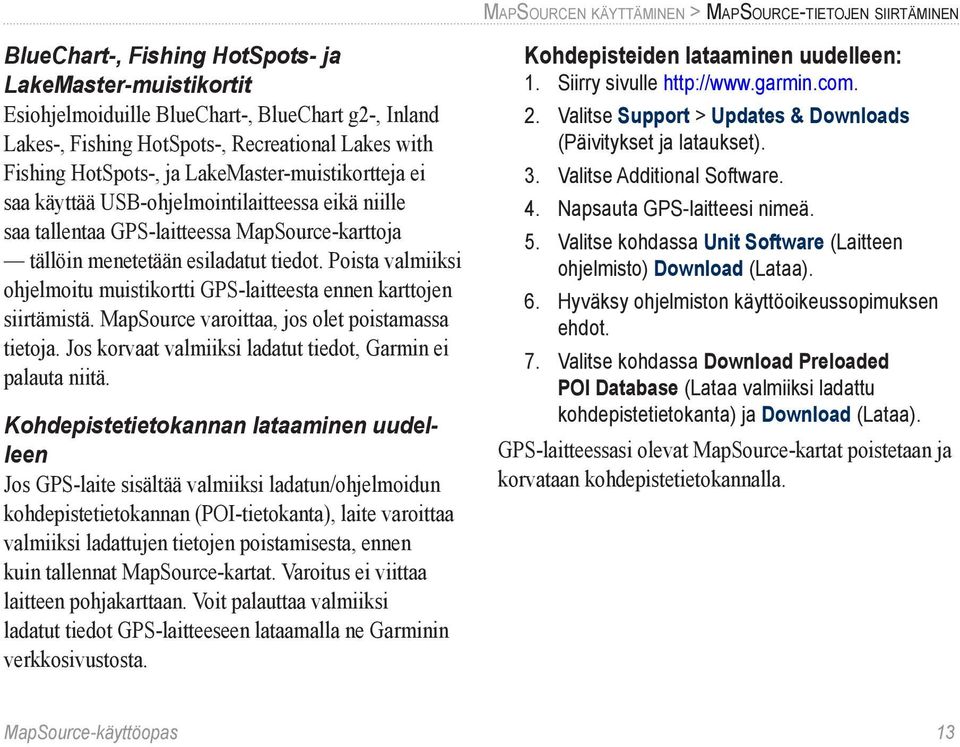 MapSourcen käyttäminen > MapSource-tietojen siirtäminen

BlueChart-, Fishing HotSpots- ja LakeMaster-muistikortit
Esiohjelmoiduille BlueChart-, BlueChart g2-, Inland Lakes-, Fishing HotSpots-, Recreational Lakes with Fishing HotSpots-, ja LakeMaster-muistikortteja ei saa käyttää USB-ohjelmointilaitteessa eikä niille saa tallentaa GPS-laitteessa MapSource-karttoja — tällöin menetetään esiladatut tiedot. Poista valmiiksi ohjelmoitu muistikortti GPS-laitteesta ennen karttojen siirtämistä. MapSource varoittaa, jos olet poistamassa tietoja. Jos korvaat valmiiksi ladatut tiedot, Garmin ei palauta niitä.

Kohdepistetietokannan lataaminen uudelleen
Jos GPS-laite sisältää valmiiksi ladatun/ohjelmoidun kohdepistetietokannan (POI-tietokanta), laite varoittaa valmiiksi ladattujen tietojen poistamisesta, ennen kuin tallennat MapSource-kartat. Varoitus ei viittaa laitteen pohjakarttaan. Voit palauttaa valmiiksi ladatut tiedot GPS-laitteeseen lataamalla ne Garminin verkkosivustosta.

Kohdepisteiden lataaminen uudelleen:
1. Siirry sivulle http://www.garmin.com.
2. Valitse Support > Updates & Downloads (Päivitykset ja lataukset).
3. Valitse Additional Software.
4. Napsauta GPS-laitteesi nimeä.
5. Valitse kohdassa Unit Software (Laitteen ohjelmisto) Download (Lataa).
6. Hyväksy ohjelmiston käyttöoikeussopimuksen ehdot.
7. Valitse kohdassa Download Preloaded POI Database (Lataa valmiiksi ladattu kohdepistetietokanta) ja Download (Lataa).

GPS-laitteessasi olevat MapSource-kartat poistetaan ja korvataan kohdepistetietokannalla.

MapSource-käyttöopas 13